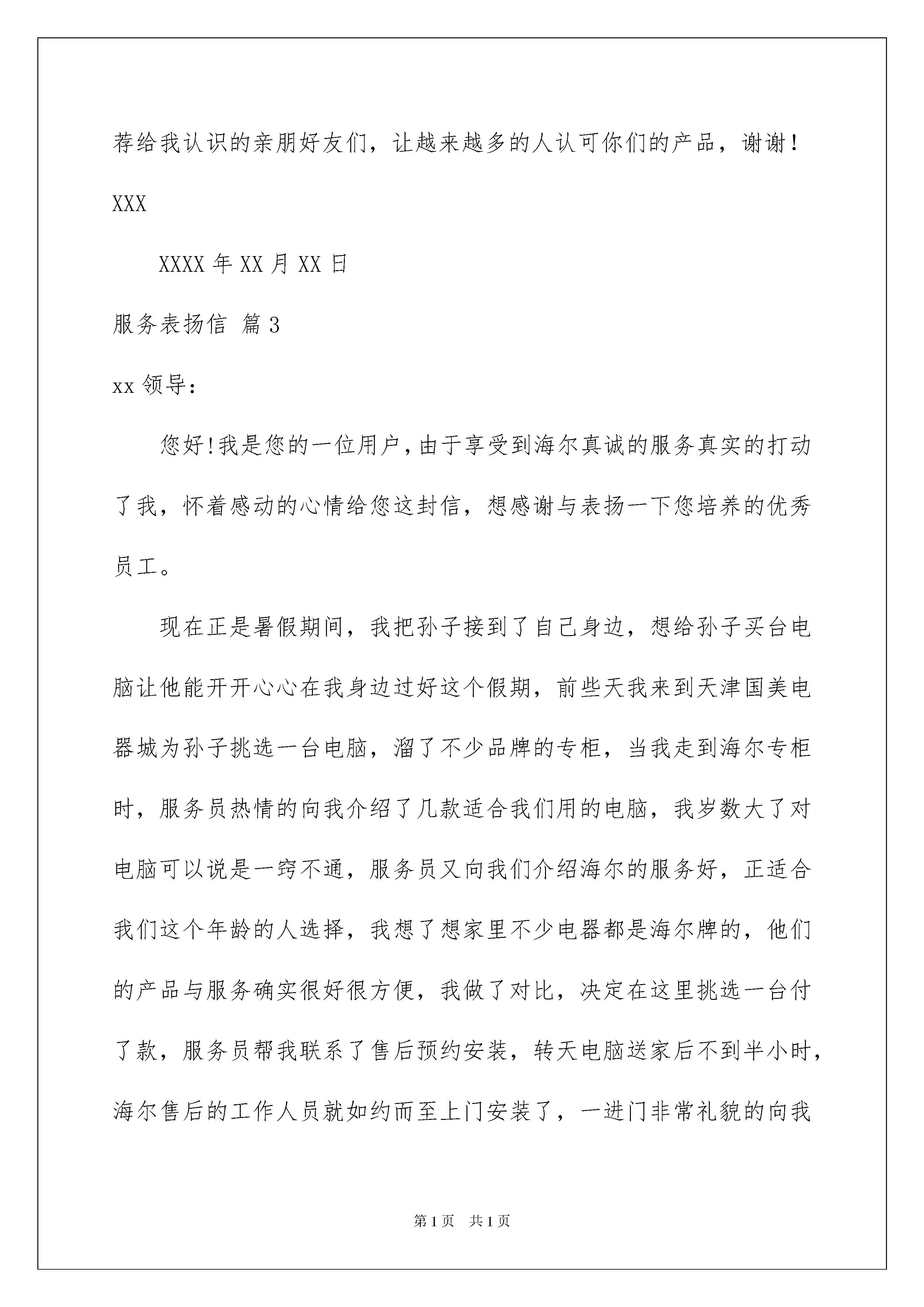 荐给我认识的亲朋好友们，让越来越多的人认可你们的产品，谢谢！

XXX

XXXX年XX月XX日

服务表扬信 篇3

xx领导：

您好!我是您的一位用户，由于享受到海尔真诚的服务真实的打动了我，怀着感动的心情给您这封信，想感谢与表扬一下您培养的优秀员工。

现在正是暑假期间，我把孙子接到了自己身边，想给孙子买台电脑让他能开开心心在我身边过好这个假期，前些天我来到天津国美电器城为孙子挑选一台电脑，溜了不少品牌的专柜，当我走到海尔专柜时，服务员热情的向我介绍了几款适合我们用的电脑，我岁数大了对电脑可以说是一窍不通，服务员又向我们介绍海尔的服务好，正适合我们这个年龄的人选择，我想了想家里不少电器都是海尔牌的，他们的产品与服务确实很好很方便，我做了对比，决定在这里挑选一台付了款，服务员帮我联系了售后预约安装，转天电脑送家后不到半小时，海尔售后的工作人员就如约而至上门安装了，一进门非常礼貌的向我

第1页 共1页